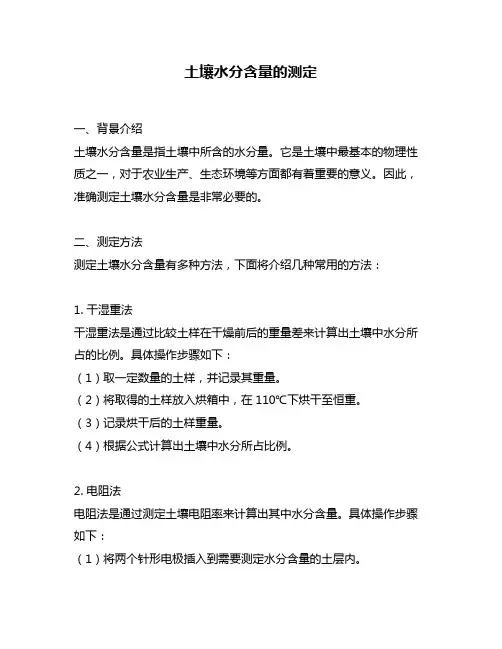 土壤水分含量的测定

一、背景介绍
土壤水分含量是指土壤中所含的水分量。它是土壤中最基本的物理性质之一，对于农业生产、生态环境等方面都有着重要的意义。因此，准确测定土壤水分含量是非常必要的。

二、测定方法
测定土壤水分含量有多种方法，下面将介绍几种常用的方法：

1. 干湿重法
干湿重法是通过比较土样在干燥前后的重量差来计算出土壤中水分所占的比例。具体操作步骤如下：
（1）取一定数量的土样，并记录其重量。
（2）将取得的土样放入烘箱中，在 110℃下烘干至恒重。
（3）记录烘干后的土样重量。
（4）根据公式计算出土壤中水分所占比例。

2. 电阻法
电阻法是通过测定土壤电阻率来计算出其中水分含量。具体操作步骤如下：
（1）将两个针形电极插入到需要测定水分含量的土层内。